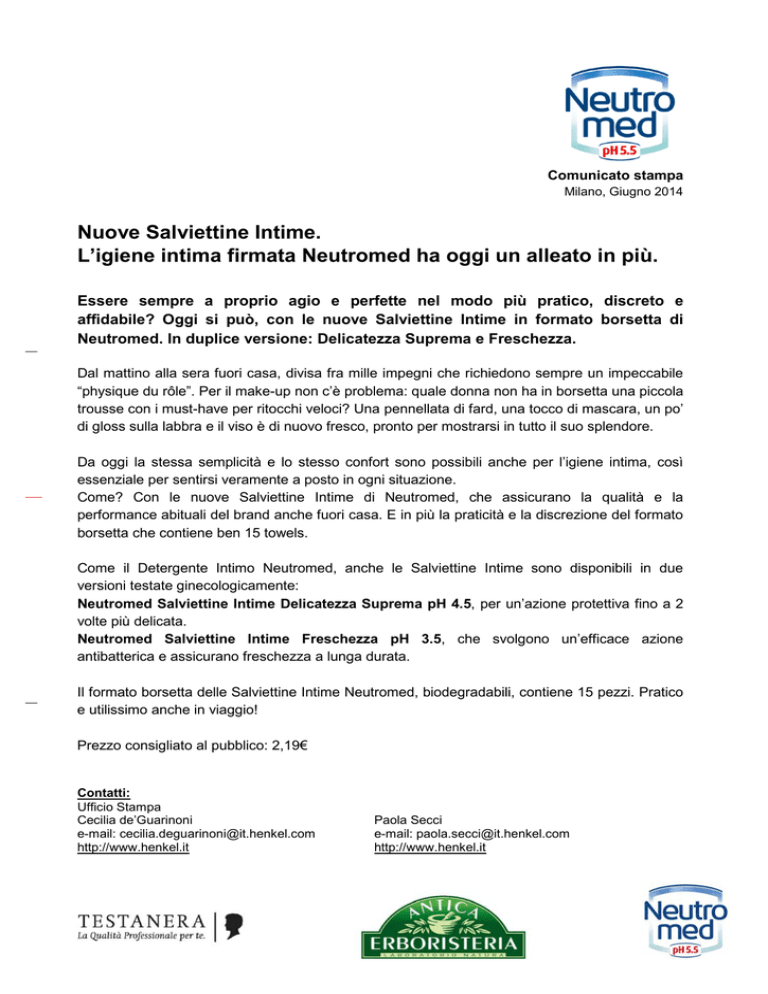 Neutro med pH 5.5

Comunicato stampa
Milano, Giugno 2014

Nuove Salviettine Intime.
L'igiene intima firmata Neutromed ha oggi un alleato in più.

Essere sempre a proprio agio e perfette nel modo più pratico, discreto e affidabile? Oggi si può, con le nuove Salviettine Intime in formato borsetta di Neutromed. In duplice versione: Delicatezza Suprema e Freschezza.

Dal mattino alla sera fuori casa, divisa fra mille impegni che richiedono sempre un impeccabile "physique du rôle". Per il make-up non c'è problema: quale donna non ha in borsetta una piccola trousse con i must-have per ritocchi veloci? Una pennellata di fard, una tocco di mascara, un po' di gloss sulla labbra e il viso è di nuovo fresco, pronto per mostrarsi in tutto il suo splendore.

Da oggi la stessa semplicità e lo stesso confort sono possibili anche per l'igiene intima, così essenziale per sentirsi veramente a posto in ogni situazione.
Come? Con le nuove Salviettine Intime di Neutromed, che assicurano la qualità e la performance abituali del brand anche fuori casa. E in più la praticità e la discrezione del formato borsetta che contiene ben 15 towels.

Come il Detergente Intimo Neutromed, anche le Salviettine Intime sono disponibili in due versioni testate ginecologicamente:
Neutromed Salviettine Intime Delicatezza Suprema pH 4.5, per un'azione protettiva fino a 2 volte più delicata.
Neutromed Salviettine Intime Freschezza pH 3.5, che svolgono un'efficace azione antibatterica e assicurano freschezza a lunga durata.

Il formato borsetta delle Salviettine Intime Neutromed, biodegradabili, contiene 15 pezzi. Pratico e utilissimo anche in viaggio!

Prezzo consigliato al pubblico: 2,19€

Contatti:
Ufficio Stampa
Cecilia de'Guarinoni
e-mail: cecilia.deguarinoni@it.henkel.com
http://www.henkel.it

Paola Secci
e-mail: paola.secci@it.henkel.com
http://www.henkel.it

TESTANERA
La Qualità Professionale per te.

ANTICA ERBORISTERIA
LABORATORIO NATURA

Neutro med pH 5.5